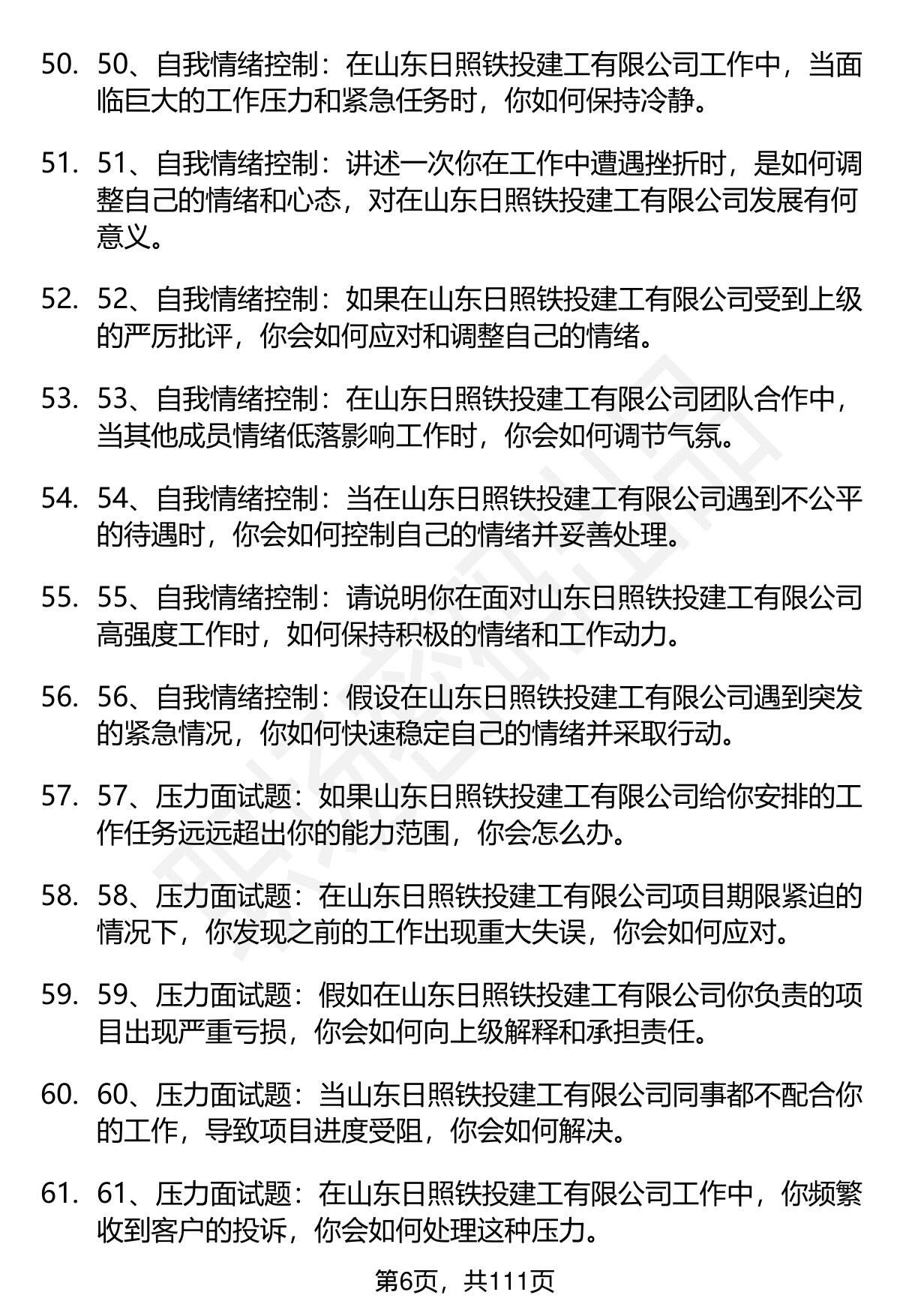 50. 50、自我情绪控制：在山东日照铁投建工有限公司工作中，当面临巨大的工作压力和紧急任务时，你如何保持冷静。

51. 51、自我情绪控制：讲述一次你在工作中遭遇挫折时，是如何调整自己的情绪和心态，对在山东日照铁投建工有限公司发展有何意义。

52. 52、自我情绪控制：如果在山东日照铁投建工有限公司受到上级的严厉批评，你会如何应对和调整自己的情绪。

53. 53、自我情绪控制：在山东日照铁投建工有限公司团队合作中，当其他成员情绪低落影响工作时，你会如何调节气氛。

54. 54、自我情绪控制：当在山东日照铁投建工有限公司遇到不公平的待遇时，你会如何控制自己的情绪并妥善处理。

55. 55、自我情绪控制：请说明你在面对山东日照铁投建工有限公司高强度工作时，如何保持积极的情绪和工作动力。

56. 56、自我情绪控制：假设在山东日照铁投建工有限公司遇到突发的紧急情况，你如何快速稳定自己的情绪并采取行动。

57. 57、压力面试题：如果山东日照铁投建工有限公司给你安排的工作任务远远超出你的能力范围，你会怎么办。

58. 58、压力面试题：在山东日照铁投建工有限公司项目期限紧迫的情况下，你发现之前的工作出现重大失误，你会如何应对。

59. 59、压力面试题：假如在山东日照铁投建工有限公司你负责的项目出现严重亏损，你会如何向上级解释和承担责任。

60. 60、压力面试题：当山东日照铁投建工有限公司同事都不配合你的工作，导致项目进度受阻，你会如何解决。

61. 61、压力面试题：在山东日照铁投建工有限公司工作中，你频繁收到客户的投诉，你会如何处理这种压力。

第6页，共111页